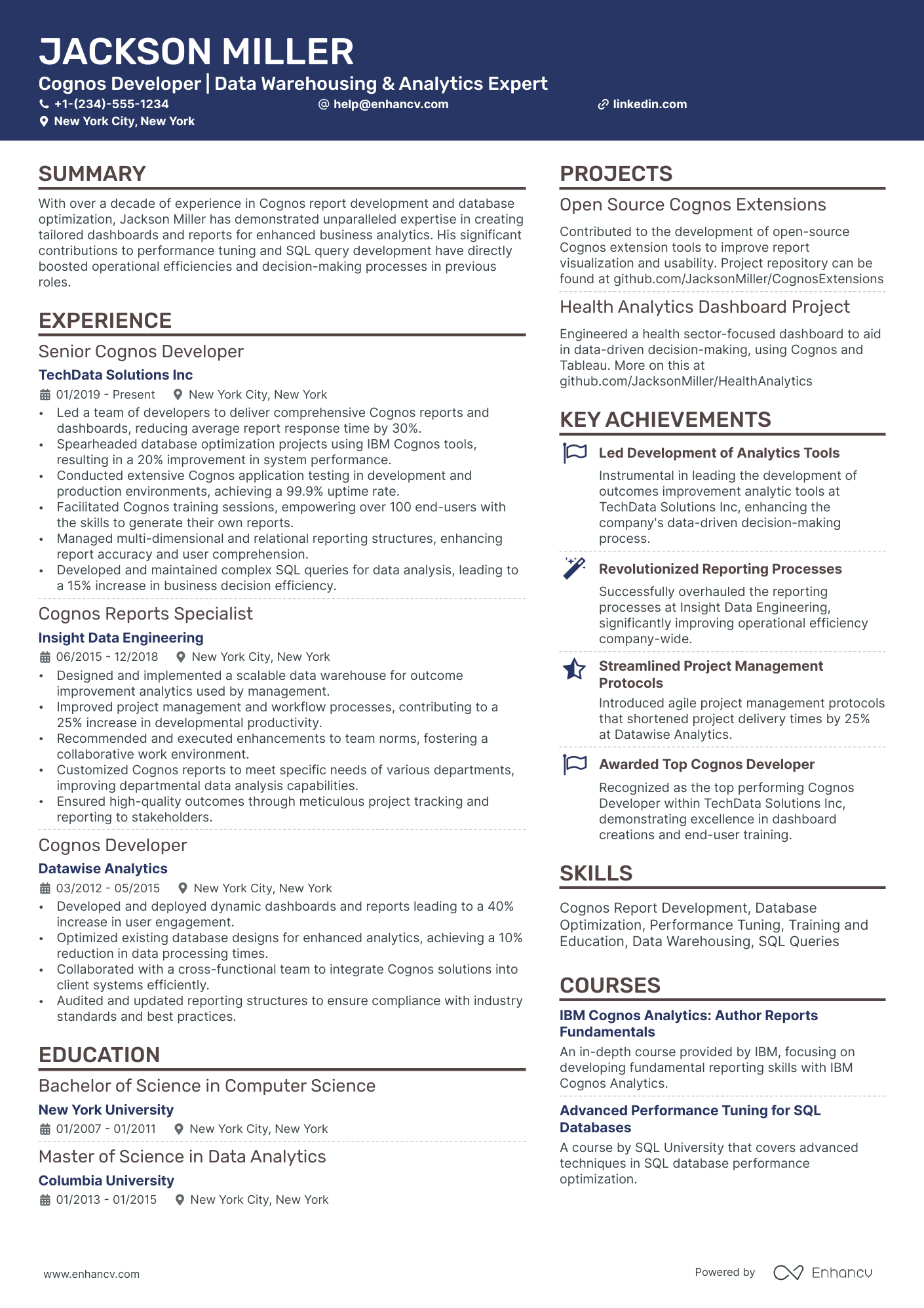 JACKSON MILLER

Cognos Developer | Data Warehousing & Analytics Expert

+1-(234)-555-1234
help@enhancv.com
linkedin.com
New York City, New York

SUMMARY

With over a decade of experience in Cognos report development and database optimization, Jackson Miller has demonstrated unparalleled expertise in creating tailored dashboards and reports for enhanced business analytics. His significant contributions to performance tuning and SQL query development have directly boosted operational efficiencies and decision-making processes in previous roles.

EXPERIENCE

Senior Cognos Developer
TechData Solutions Inc
01/2019 - Present
New York City, New York
• Led a team of developers to deliver comprehensive Cognos reports and dashboards, reducing average report response time by 30%.
• Spearheaded database optimization projects using IBM Cognos tools, resulting in a 20% improvement in system performance.
• Conducted extensive Cognos application testing in development and production environments, achieving a 99.9% uptime rate.
• Facilitated Cognos training sessions, empowering over 100 end-users with the skills to generate their own reports.
• Managed multi-dimensional and relational reporting structures, enhancing report accuracy and user comprehension.
• Developed and maintained complex SQL queries for data analysis, leading to a 15% increase in business decision efficiency.

Cognos Reports Specialist
Insight Data Engineering
06/2015 - 12/2018
New York City, New York
• Designed and implemented a scalable data warehouse for outcome improvement analytics used by management.
• Improved project management and workflow processes, contributing to a 25% increase in developmental productivity.
• Recommended and executed enhancements to team norms, fostering a collaborative work environment.
• Customized Cognos reports to meet specific needs of various departments, improving departmental data analysis capabilities.
• Ensured high-quality outcomes through meticulous project tracking and reporting to stakeholders.

Cognos Developer
Datawise Analytics
03/2012 - 05/2015
New York City, New York
• Developed and deployed dynamic dashboards and reports leading to a 40% increase in user engagement.
• Optimized existing database designs for enhanced analytics, achieving a 10% reduction in data processing times.
• Collaborated with a cross-functional team to integrate Cognos solutions into client systems efficiently.
• Audited and updated reporting structures to ensure compliance with industry standards and best practices.

EDUCATION

Bachelor of Science in Computer Science
New York University
01/2007 - 01/2011
New York City, New York

Master of Science in Data Analytics
Columbia University
01/2013 - 01/2015
New York City, New York

PROJECTS

Open Source Cognos Extensions
Contributed to the development of open-source Cognos extension tools to improve report visualization and usability. Project repository can be found at github.com/JacksonMiller/CognosExtensions

Health Analytics Dashboard Project
Engineered a health sector-focused dashboard to aid in data-driven decision-making, using Cognos and Tableau. More on this at github.com/JacksonMiller/HealthAnalytics

KEY ACHIEVEMENTS

Led Development of Analytics Tools
Instrumental in leading the development of outcomes improvement analytic tools at TechData Solutions Inc, enhancing the company's data-driven decision-making process.

Revolutionized Reporting Processes
Successfully overhauled the reporting processes at Insight Data Engineering, significantly improving operational efficiency company-wide.

Streamlined Project Management Protocols
Introduced agile project management protocols that shortened project delivery times by 25% at Datawise Analytics.

Awarded Top Cognos Developer
Recognized as the top performing Cognos Developer within TechData Solutions Inc, demonstrating excellence in dashboard creations and end-user training.

SKILLS

Cognos Report Development, Database Optimization, Performance Tuning, Training and Education, Data Warehousing, SQL Queries

COURSES

IBM Cognos Analytics: Author Reports Fundamentals
An in-depth course provided by IBM, focusing on developing fundamental reporting skills with IBM Cognos Analytics.

Advanced Performance Tuning for SQL Databases
A course by SQL University that covers advanced techniques in SQL database performance optimization.

www.enhancv.com
Powered by Enhancv